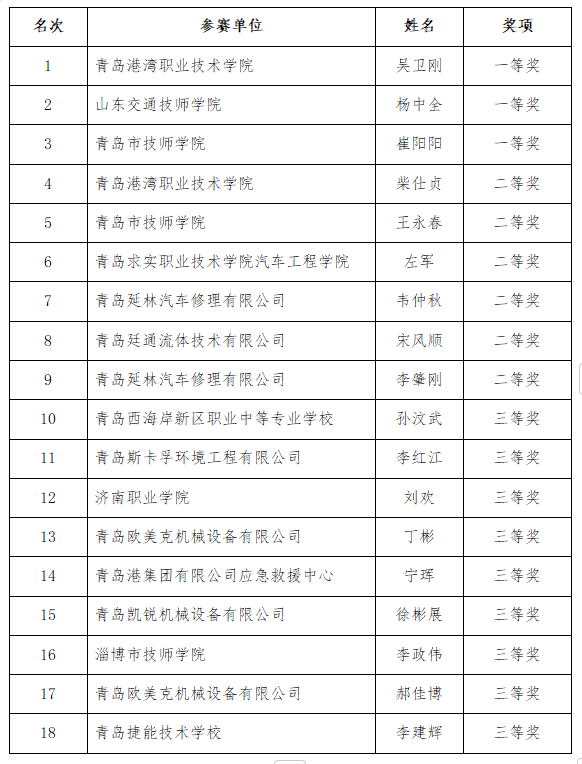 | 名次 | 参赛单位 | 姓名 | 奖项 |
|---|---|---|---|
| 1 | 青岛港湾职业技术学院 | 吴卫刚 | 一等奖 |
| 2 | 山东交通技师学院 | 杨中全 | 一等奖 |
| 3 | 青岛市技师学院 | 崔阳阳 | 一等奖 |
| 4 | 青岛港湾职业技术学院 | 柴仕贞 | 二等奖 |
| 5 | 青岛市技师学院 | 王永春 | 二等奖 |
| 6 | 青岛求实职业技术学院汽车工程学院 | 左军 | 二等奖 |
| 7 | 青岛延林汽车修理有限公司 | 韦仲秋 | 二等奖 |
| 8 | 青岛廷通流体技术有限公司 | 宋风顺 | 二等奖 |
| 9 | 青岛延林汽车修理有限公司 | 李肇刚 | 二等奖 |
| 10 | 青岛西海岸新区职业中等专业学校 | 孙汶武 | 三等奖 |
| 11 | 青岛斯卡孚环境工程有限公司 | 李红江 | 三等奖 |
| 12 | 济南职业学院 | 刘欢 | 三等奖 |
| 13 | 青岛欧美克机械设备有限公司 | 丁彬 | 三等奖 |
| 14 | 青岛港集团有限公司应急救援中心 | 宁珲 | 三等奖 |
| 15 | 青岛凯锐机械设备有限公司 | 徐彬展 | 三等奖 |
| 16 | 淄博市技师学院 | 李政伟 | 三等奖 |
| 17 | 青岛欧美克机械设备有限公司 | 郝佳博 | 三等奖 |
| 18 | 青岛捷能技术学校 | 李建辉 | 三等奖 |